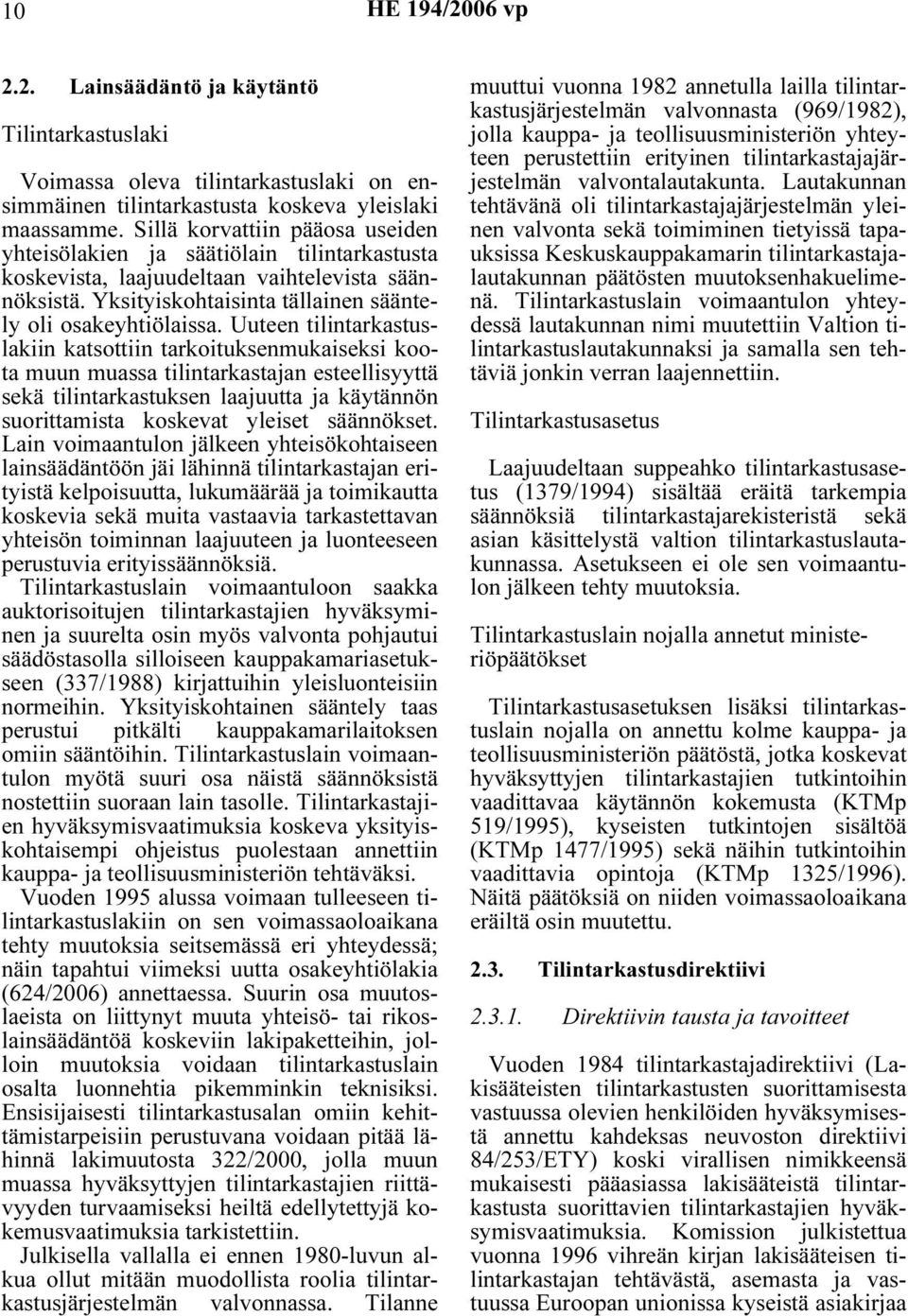 10 HE 194/2006 vp

2.2. Lainsäädäntö ja käytäntö

Tilintarkastuslaki

Voimassa oleva tilintarkastuslaki on ensimmäinen tilintarkastusta koskeva yleislaki maassamme. Sillä korvattiin pääosa useiden yhteisölakien ja säätiölain tilintarkastusta koskevista, laajuudeltaan vaihtelevista säännöksistä. Yksityiskohtaisinta tällainen sääntely oli osakeyhtiölaissa. Uuteen tilintarkastuslakiin katsottiin tarkoituksenmukaiseksi koota muun muassa tilintarkastajan esteellisyyttä sekä tilintarkastuksen laajuutta ja käytännön suorittamista koskevat yleiset säännökset. Lain voimaantulon jälkeen yhteisökohtaiseen lainsäädäntöön jäi lähinnä tilintarkastajan erityistä kelpoisuutta, lukumäärää ja toimikautta koskevia sekä muita vastaavia tarkastettavan yhteisön toiminnan laajuuteen ja luonteeseen perustuvia erityissäännöksiä.

Tilintarkastuslain voimaantuloon saakka auktorisoitujen tilintarkastajien hyväksyminen ja suurelta osin myös valvonta pohjautui säädöstasolla silloiseen kauppakamariasetukseen (337/1988) kirjattuihin yleisluonteisiin normeihin. Yksityiskohtainen sääntely taas perustui pitkälti kauppakamarilaitoksen omiin sääntöihin. Tilintarkastuslain voimaantulon myötä suuri osa näistä säännöksistä nostettiin suoraan lain tasolle. Tilintarkastajien hyväksymisvaatimuksia koskeva yksityiskohtaisempi ohjeistus puolestaan annettiin kauppa- ja teollisuusministeriön tehtäväksi.

Vuoden 1995 alussa voimaan tulleeseen tilintarkastuslakiin on sen voimassaoloaikana tehty muutoksia seitsemässä eri yhteydessä; näin tapahtui viimeksi uutta osakeyhtiölakia (624/2006) annettaessa. Suurin osa muutoslaeista on liittynyt muuta yhteisö- tai rikoslainsäädäntöä koskeviin lakipaketteihin, jolloin muutoksia voidaan tilintarkastuslain osalta luonnehtia pikemminkin teknisiksi. Ensisijaisesti tilintarkastusalan omiin kehittämistarpeisiin perustuvana voidaan pitää lähinnä lakimuutosta 322/2000, jolla muun muassa hyväksyttyjen tilintarkastajien riittävyyden turvaamiseksi heiltä edellytettyjä kokemusvaatimuksia tarkistettiin.

Julkisella vallalla ei ennen 1980-luvun alkua ollut mitään muodollista roolia tilintarkastusjärjestelmän valvonnassa. Tilanne muuttui vuonna 1982 annetulla lailla tilintarkastusjärjestelmän valvonnasta (969/1982), jolla kauppa- ja teollisuusministeriön yhteyteen perustettiin erityinen tilintarkastajajärjestelmän valvontalautakunta. Lautakunnan tehtävänä oli tilintarkastajajärjestelmän yleinen valvonta sekä toimiminen tietyissä tapauksissa Keskuskauppakamarin tilintarkastajalautakunnan päätösten muutoksenhakuelimenä. Tilintarkastuslain voimaantulon yhteydessä lautakunnan nimi muutettiin Valtion tilintarkastuslautakunnaksi ja samalla sen tehtäviä jonkin verran laajennettiin.

Tilintarkastusasetus

Laajuudeltaan suppeahko tilintarkastusasetus (1379/1994) sisältää eräitä tarkempia säännöksiä tilintarkastajarekisteristä sekä asian käsittelystä valtion tilintarkastuslautakunnassa. Asetukseen ei ole sen voimaantulon jälkeen tehty muutoksia.

Tilintarkastuslain nojalla annetut ministeriöpäätökset

Tilintarkastusasetuksen lisäksi tilintarkastuslain nojalla on annettu kolme kauppa- ja teollisuusministeriön päätöstä, jotka koskevat hyväksyttyjen tilintarkastajien tutkintoihin vaadittavaa käytännön kokemusta (KTMp 519/1995), kyseisten tutkintojen sisältöä (KTMp 1477/1995) sekä näihin tutkintoihin vaadittavia opintoja (KTMp 1325/1996). Näitä päätöksiä on niiden voimassaoloaikana eräiltä osin muutettu.

2.3. Tilintarkastusdirektiivi

2.3.1. Direktiivin tausta ja tavoitteet

Vuoden 1984 tilintarkastajadirektiivi (Lakisääteisten tilintarkastusten suorittamisesta vastuussa olevien henkilöiden hyväksymisestä annettu kahdeksas neuvoston direktiivi 84/253/ETY) koski virallisen nimikkeensä mukaisesti pääasiassa lakisääteistä tilintarkastusta suorittavien tilintarkastajien hyväksymisvaatimuksia. Komission julkistettua vuonna 1996 vihreän kirjan lakisääteisen tilintarkastajan tehtävästä, asemasta ja vastuussa Euroopan unionissa kyseistä asiakirjaa